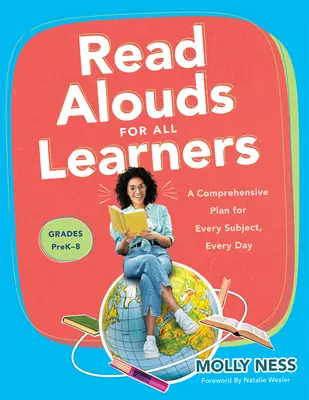 Read Alouds
FOR ALL
Learners

GRADES
PreK–8

A Comprehensive Plan for Every Subject, Every Day

MOLLY NESS
Foreword By Natalie Wexler